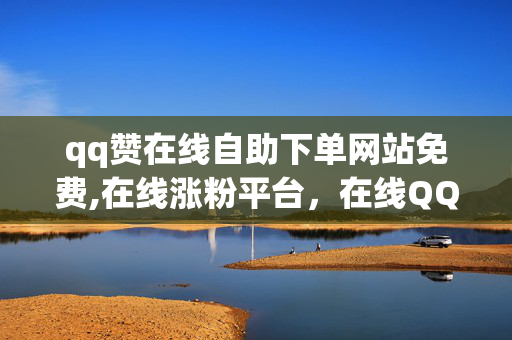 qq赞在线自助下单网站免费,在线涨粉平台，在线QQ